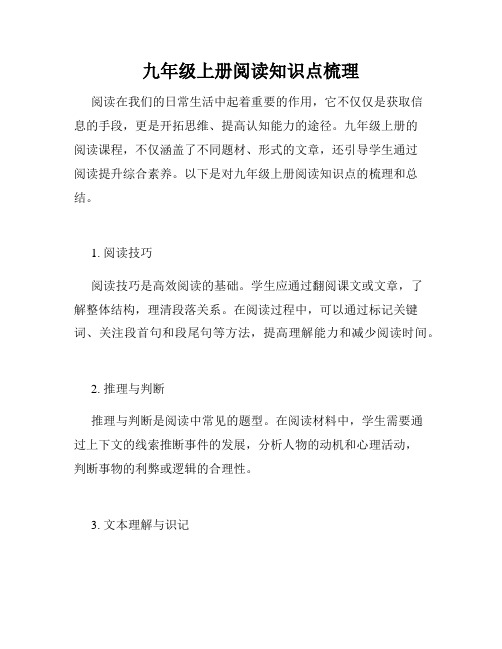 九年级上册阅读知识点梳理

阅读在我们的日常生活中起着重要的作用，它不仅仅是获取信息的手段，更是开拓思维、提高认知能力的途径。九年级上册的阅读课程，不仅涵盖了不同题材、形式的文章，还引导学生通过阅读提升综合素养。以下是对九年级上册阅读知识点的梳理和总结。

1. 阅读技巧

阅读技巧是高效阅读的基础。学生应通过翻阅课文或文章，了解整体结构，理清段落关系。在阅读过程中，可以通过标记关键词、关注段首句和段尾句等方法，提高理解能力和减少阅读时间。

2. 推理与判断

推理与判断是阅读中常见的题型。在阅读材料中，学生需要通过上下文的线索推断事件的发展，分析人物的动机和心理活动，判断事物的利弊或逻辑的合理性。

3. 文本理解与识记